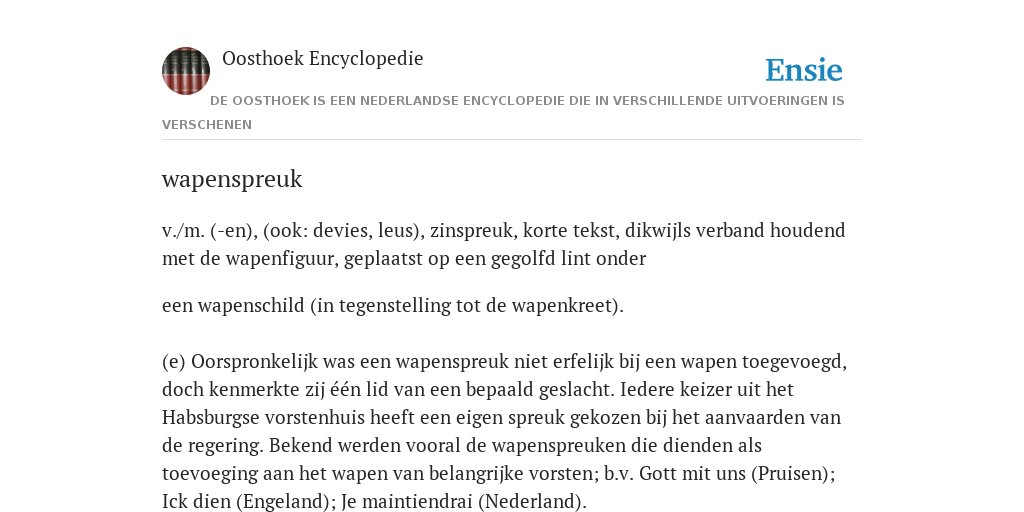 Oosthoek Encyclopedie

Ensie

DE OOSTHOEK IS EEN NEDERLANDSE ENCYCLOPEDIE DIE IN VERSCHILLENDE UITVOERINGEN IS VERSCHENEN

wapenspreuk

v./m. (-en), (ook: devies, leus), zinspreuk, korte tekst, dikwijls verband houdend met de wapenfiguur, geplaatst op een gegolfd lint onder

een wapenschild (in tegenstelling tot de wapenkreet).

(e) Oorspronkelijk was een wapenspreuk niet erfelijk bij een wapen toegevoegd, doch kenmerkte zij één lid van een bepaald geslacht. Iedere keizer uit het Habsburgse vorstenhuis heeft een eigen spreuk gekozen bij het aanvaarden van de regering. Bekend werden vooral de wapenspreuken die dienden als toevoeging aan het wapen van belangrijke vorsten; b.v. Gott mit uns (Pruisen); Ick dien (Engeland); Je maintiendrai (Nederland).